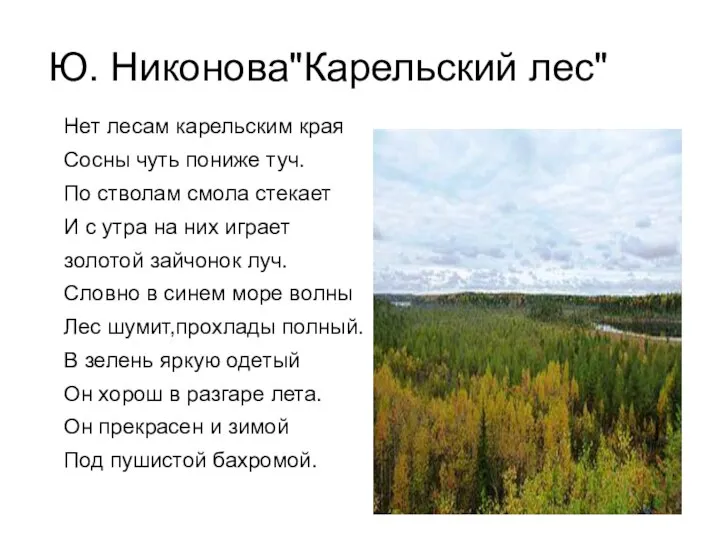 Ю. Никонова"Карельский лес"

Нет лесам карельским края
Сосны чуть пониже туч.
По стволам смола стекает
И с утра на них играет
золотой зайчонок луч.
Словно в синем море волны
Лес шумит,прохлады полный.
В зелень яркую одетый
Он хорош в разгаре лета.
Он прекрасен и зимой
Под пушистой бахромой.